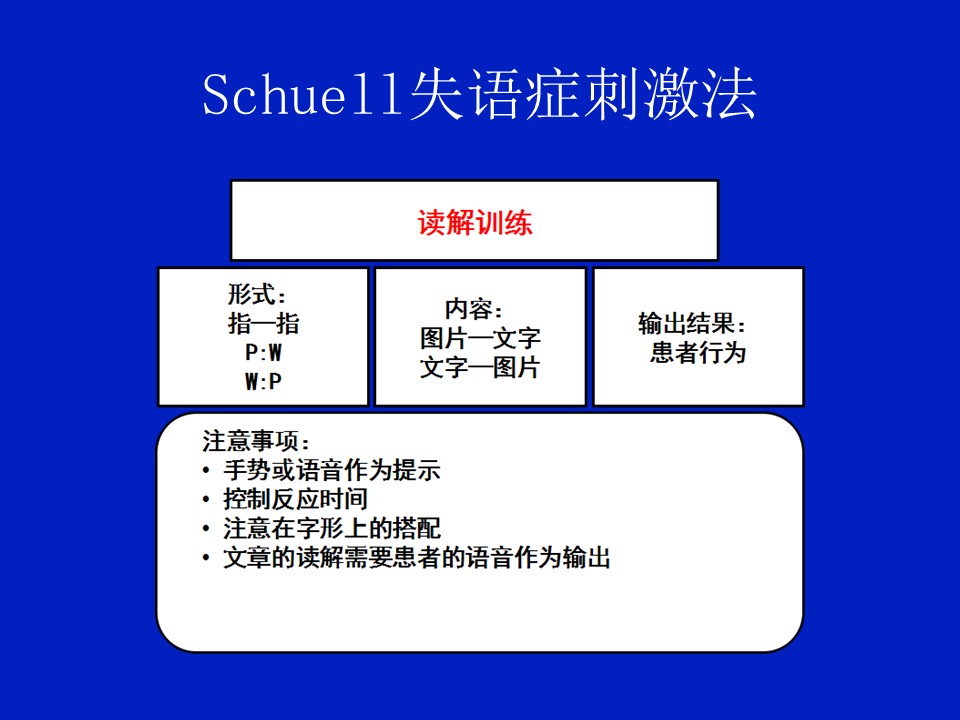 Schuell失语症刺激法

读解训练

形式：
指—指
P:W
W:P

内容：
图片—文字
文字—图片

输出结果：
患者行为

注意事项：
• 手势或语音作为提示
• 控制反应时间
• 注意在字形上的搭配
• 文章的读解需要患者的语音作为输出